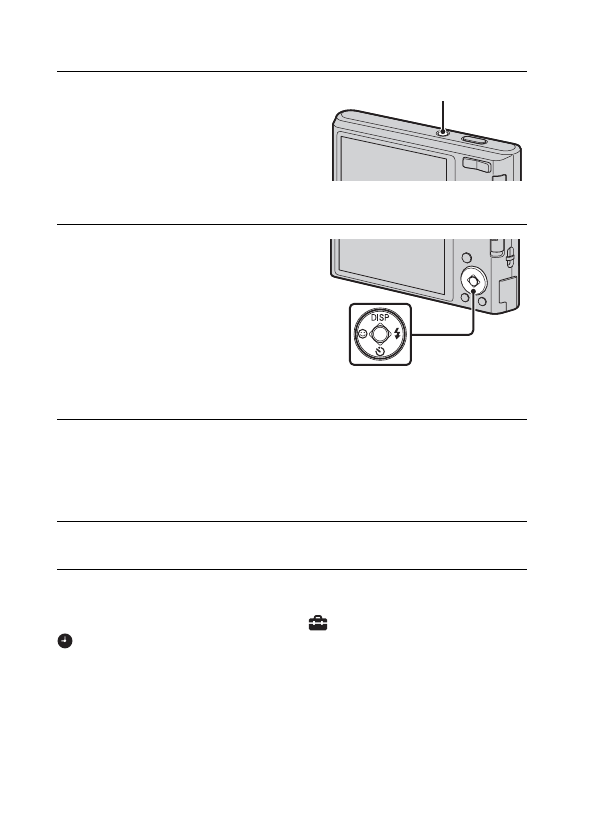 DISP